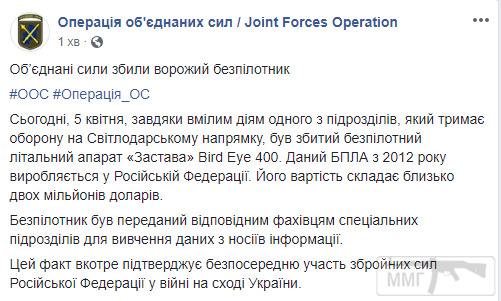 Операція об'єднаних сил / Joint Forces Operation
1 хв ·

Об'єднані сили збили ворожий безпілотник

#ООС #Операція_ОС

Сьогодні, 5 квітня, завдяки вмілим діям одного з підрозділів, який тримає оборону на Світлодарському напрямку, був збитий безпілотний літальний апарат «Застава» Bird Eye 400. Даний БПЛА з 2012 року виробляється у Російській Федерації. Його вартість складає близько двох мільйонів доларів.

Безпілотник був переданий відповідним фахівцям спеціальних підрозділів для вивчення даних з носіїв інформації.

Цей факт вкотре підтверджує безпосередню участь збройних сил Російської Федерації у війні на сході України.

ММГ